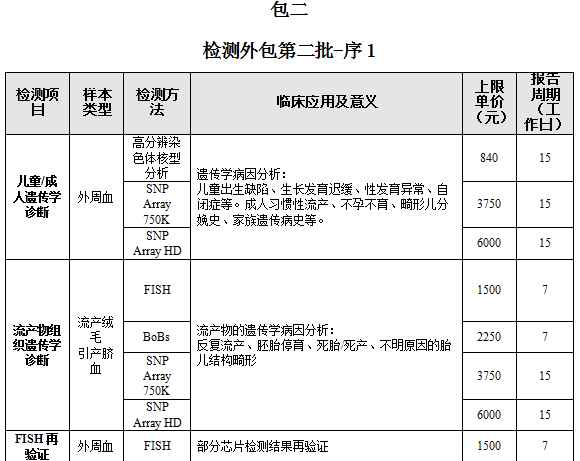 包二

检测外包第二批–序 1

| 检测项目 | 样本类型 | 检测方法 | 临床应用及意义 | 上限单价（元） | 报告周期（工作日） |
|---|---|---|---|---|---|
| 儿童/成人遗传学诊断 | 外周血 | 高分辨染色体核型分析 | 遗传学病因分析：儿童出生缺陷、生长发育迟缓、性发育异常、自闭症等。成人习惯性流产、不孕不育、畸形儿分娩史、家族遗传病史等。 | 840 | 15 |
| | | SNP Array 750K | | 3750 | 15 |
| | | SNP Array HD | | 6000 | 15 |
| 流产物组织遗传学诊断 | 流产绒毛 引产脐血 | FISH | 流产物的遗传学病因分析：反复流产、胚胎停育、死胎/死产、不明原因的胎儿结构畸形 | 1500 | 7 |
| | | BoBs | | 2250 | 7 |
| | | SNP Array 750K | | 3750 | 15 |
| | | SNP Array HD | | 6000 | 15 |
| FISH 再验证 | 外周血 | FISH | 部分芯片检测结果再验证 | 1500 | 7 |